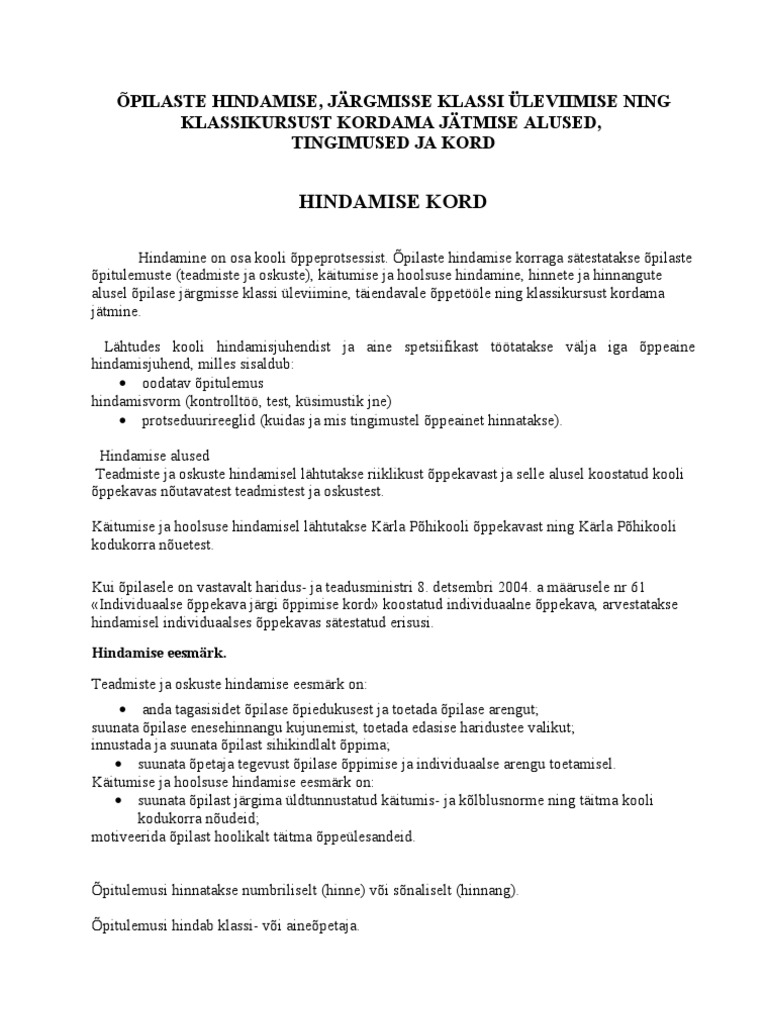 ÕPILASTE HINDAMISE, JÄRGMISSE KLASSI ÜLEVIIMISE NING KLASSIKURSUST KORDAMA JÄTMISE ALUSED, TINGIMUSED JA KORD

HINDAMISE KORD

Hindamine on osa kooli õppeprotsessist. Õpilaste hindamise korraga sätestatakse õpilaste õpitulemuste (teadmiste ja oskuste), käitumise ja hoolsuse hindamine, hinnete ja hinnangute alusel õpilase järgmisse klassi üleviimine, täiendavale õppetööle ning klassikursust kordama jätmine.

Lähtudes kooli hindamisjuhendist ja aine spetsiifikast töötatakse välja iga õppeaine hindamisjuhend, milles sisaldub:
• oodatav õpitulemus
hindamisvorm (kontrolltöö, test, küsimustik jne)
• protseduurireeglid (kuidas ja mis tingimustel õppeainet hinnatakse).

Hindamise alused
Teadmiste ja oskuste hindamisel lähtutakse riiklikust õppekavast ja selle alusel koostatud kooli õppekavas nõutavatest teadmistest ja oskustest.

Käitumise ja hoolsuse hindamisel lähtutakse Kärla Põhikooli õppekavast ning Kärla Põhikooli kodukorra nõuetest.

Kui õpilasele on vastavalt haridus- ja teadusministri 8. detsembri 2004. a määrusele nr 61 «Individuaalse õppekava järgi õppimise kord» koostatud individuaalne õppekava, arvestatakse hindamisel individuaalses õppekavas sätestatud erisusi.

Hindamise eesmärk.

Teadmiste ja oskuste hindamise eesmärk on:
• anda tagasisidet õpilase õpiedukusest ja toetada õpilase arengut;
suunata õpilase enesehinnangu kujunemist, toetada edasise haridustee valikut;
innustada ja suunata õpilast sihikindlalt õppima;
• suunata õpetaja tegevust õpilase õppimise ja individuaalse arengu toetamisel.
Käitumise ja hoolsuse hindamise eesmärk on:
• suunata õpilast järgima üldtunnustatud käitumis- ja kõlblusnorme ning täitma kooli kodukorra nõudeid;
motiveerida õpilast hoolikalt täitma õppeülesandeid.

Õpitulemusi hinnatakse numbriliselt (hinne) või sõnaliselt (hinnang).

Õpitulemusi hindab klassi- või aineõpetaja.